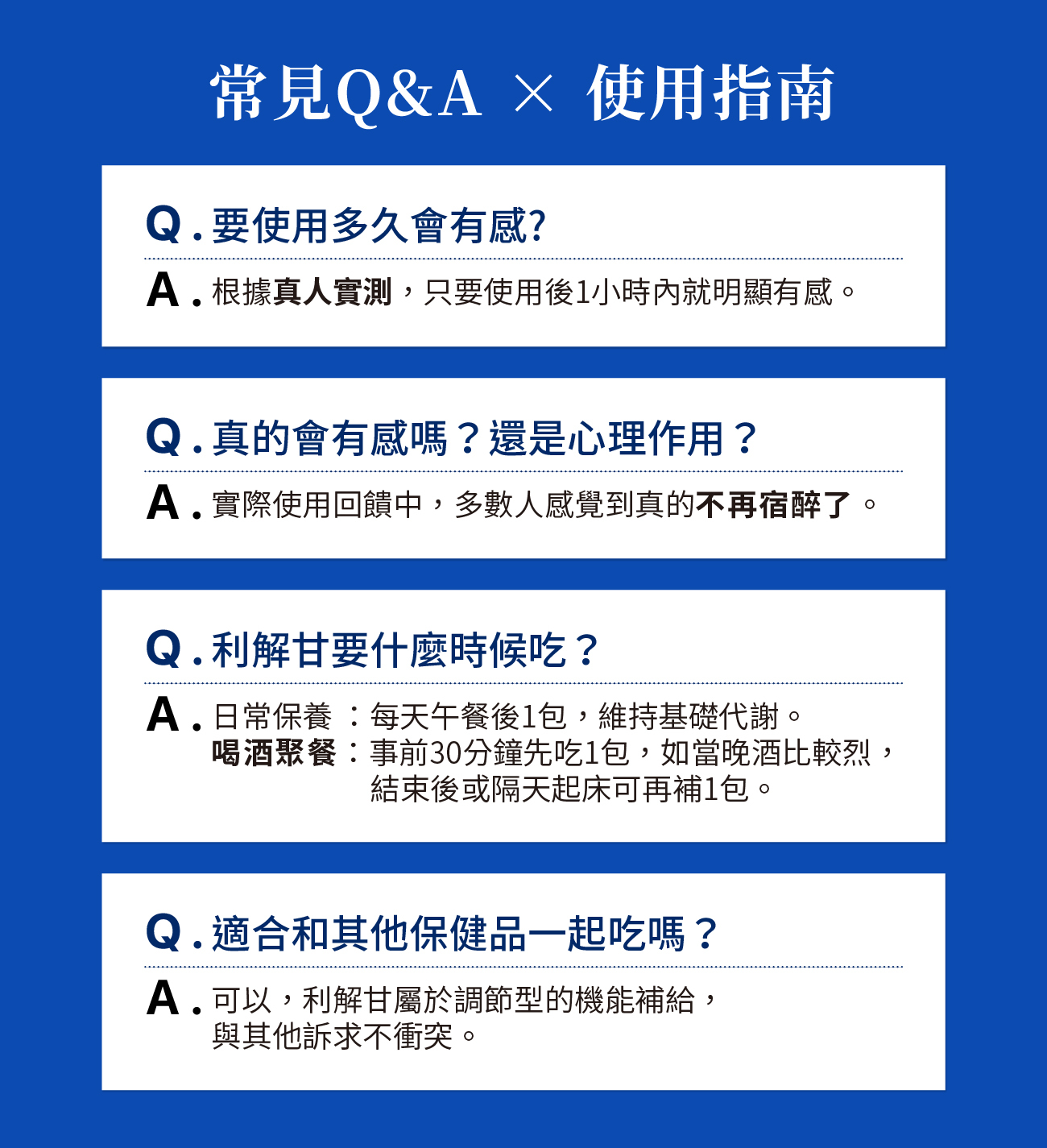 常見Q&A × 使用指南

Q. 要使用多久會有感?

A. 根據真人實測，只要使用後1小時內就明顯有感。

Q. 真的會有感嗎？還是心理作用？

A. 實際使用回饋中，多數人感覺到真的不再宿醉了。

Q. 利解甘要什麼時候吃？

A. 日常保養：每天午餐後1包，維持基礎代謝。
喝酒聚餐：事前30分鐘先吃1包，如當晚酒比較烈，結束後或隔天起床可再補1包。

Q. 適合和其他保健品一起吃嗎？

A. 可以，利解甘屬於調節型的機能補給，與其他訴求不衝突。